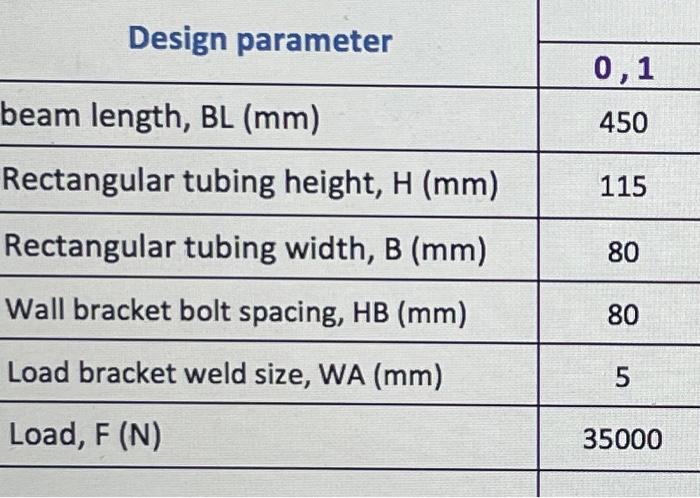 | Design parameter | 0 , 1 |
|---|---|
| beam length, BL (mm) | 450 |
| Rectangular tubing height, H (mm) | 115 |
| Rectangular tubing width, B (mm) | 80 |
| Wall bracket bolt spacing, HB (mm) | 80 |
| Load bracket weld size, WA (mm) | 5 |
| Load, F (N) | 35000 |